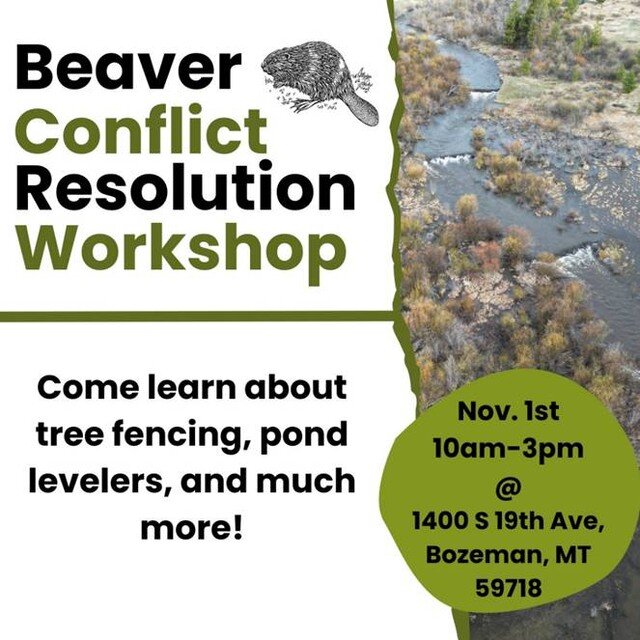 Beaver Conflict Resolution Workshop

Come learn about tree fencing, pond levelers, and much more!

Nov. 1st
10am-3pm
@
1400 S 19th Ave,
Bozeman, MT
59718